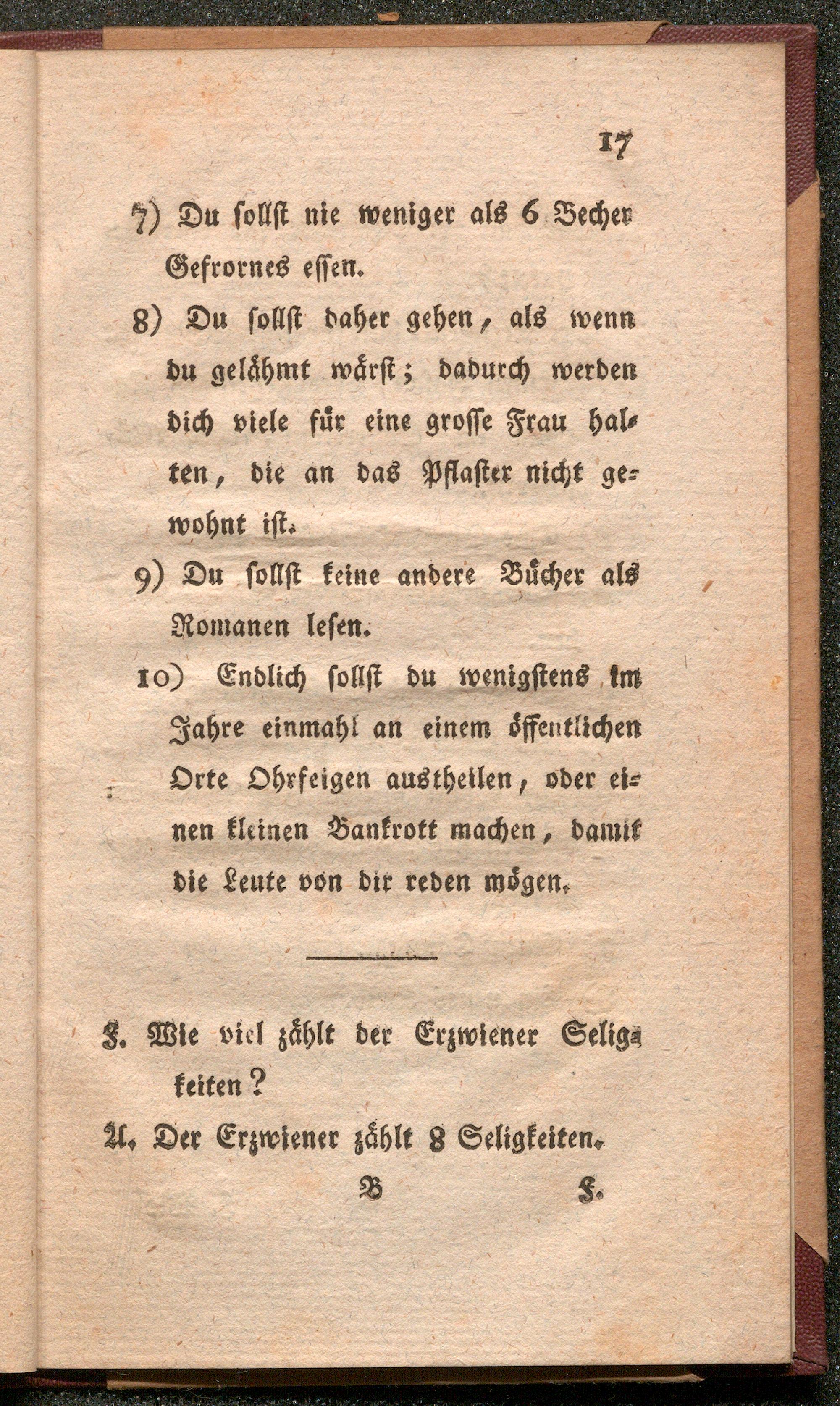 17

7) Du sollst nie weniger als 6 Becher Gefrornes essen.

8) Du sollst daher gehen, als wenn du gelähmt wärst; dadurch werden dich viele für eine grosse Frau halten, die an das Pflaster nicht gewohnt ist.

9) Du sollst keine andere Bücher als Romanen lesen.

10) Endlich sollst du wenigstens im Jahre einmahl an einem öffentlichen Orte Ohrfeigen austheilen, oder einen kleinen Bankrott machen, damit die Leute von dir reden mögen.

F. Wie viel zählt der Erzwiener Seligkeiten?

A. Der Erzwiener zählt 8 Seligkeiten.

B F.